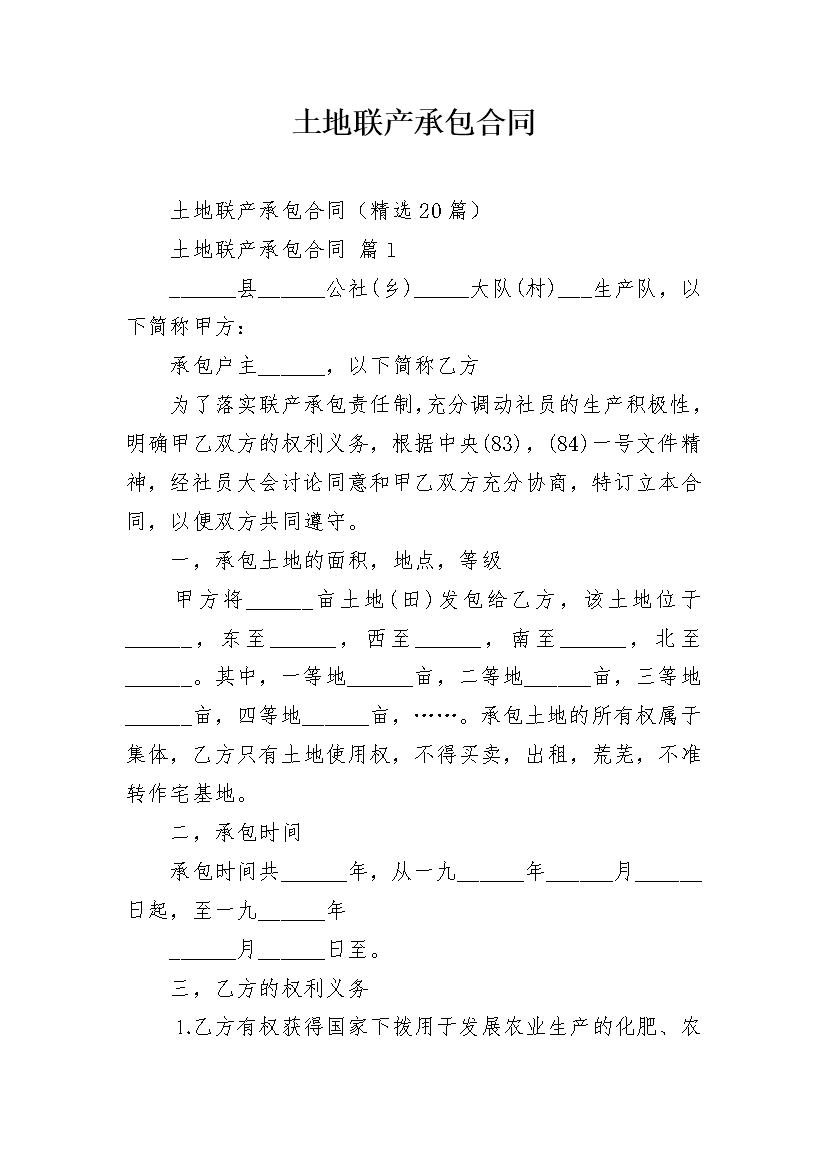 土地联产承包合同

土地联产承包合同（精选20篇）

土地联产承包合同 篇1

______县______公社(乡)_____大队(村)___生产队，以下简称甲方：

承包户主______，以下简称乙方

为了落实联产承包责任制,充分调动社员的生产积极性，明确甲乙双方的权利义务，根据中央(83)，(84)一号文件精神，经社员大会讨论同意和甲乙双方充分协商，特订立本合同，以便双方共同遵守。

一，承包土地的面积，地点，等级

甲方将______亩土地(田)发包给乙方，该土地位于______，东至______，西至______，南至______，北至______。其中，一等地______亩，二等地______亩，三等地______亩，四等地______亩，……。承包土地的所有权属于集体，乙方只有土地使用权，不得买卖，出租，荒芜，不准转作宅基地。

二，承包时间

承包时间共______年，从一九______年______月______日起，至一九______年

______月______日至。

三，乙方的权利义务

1.乙方有权获得国家下拨用于发展农业生产的化肥、农